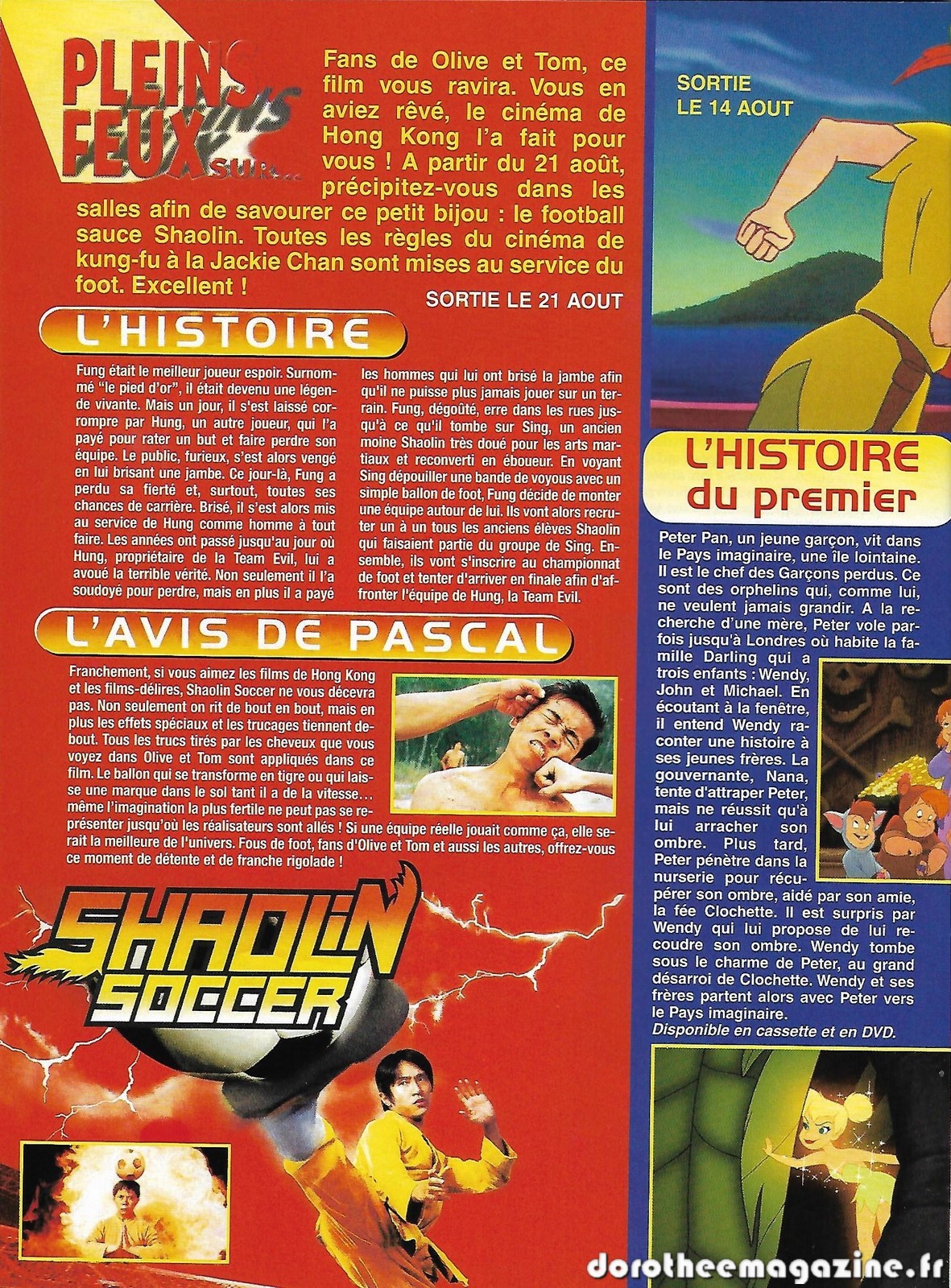 PLEINS FEUX SUR...

Fans de Olive et Tom, ce film vous ravira. Vous en aviez rêvé, le cinéma de Hong Kong l'a fait pour vous ! A partir du 21 août, précipitez-vous dans les salles afin de savourer ce petit bijou : le football sauce Shaolin. Toutes les règles du cinéma de kung-fu à la Jackie Chan sont mises au service du foot. Excellent !

SORTIE LE 21 AOUT

L'HISTOIRE

Fung était le meilleur joueur espoir. Surnommé "le pied d'or", il était devenu une légende vivante. Mais un jour, il s'est laissé corrompre par Hung, un autre joueur, qui l'a payé pour rater un but et faire perdre son équipe. Le public, furieux, s'est alors vengé en lui brisant une jambe. Ce jour-là, Fung a perdu sa fierté et, surtout, toutes ses chances de carrière. Brisé, il s'est alors mis au service de Hung comme homme à tout faire. Les années ont passé jusqu'au jour où Hung, propriétaire de la Team Evil, lui a avoué la terrible vérité. Non seulement il l'a soudoyé pour perdre, mais en plus il a payé les hommes qui lui ont brisé la jambe afin qu'il ne puisse plus jamais jouer sur un terrain. Fung, dégoûté, erre dans les rues jusqu'à ce qu'il tombe sur Sing, un ancien moine Shaolin très doué pour les arts martiaux et reconverti en éboueur. En voyant Sing dépouiller une bande de voyous avec un simple ballon de foot, Fung décide de monter une équipe autour de lui. Ils vont alors recruter un à un tous les anciens élèves Shaolin qui faisaient partie du groupe de Sing. Ensemble, ils vont s'inscrire au championnat de foot et tenter d'arriver en finale afin d'affronter l'équipe de Hung, la Team Evil.

L'AVIS DE PASCAL

Franchement, si vous aimez les films de Hong Kong et les films-délires, Shaolin Soccer ne vous décevra pas. Non seulement on rit de bout en bout, mais en plus les effets spéciaux et les trucages tiennent debout. Tous les trucs tirés par les cheveux que vous voyez dans Olive et Tom sont appliqués dans ce film. Le ballon qui se transforme en tigre ou qui laisse une marque dans le sol tant il a de la vitesse... même l'imagination la plus fertile ne peut pas se représenter jusqu'où les réalisateurs sont allés ! Si une équipe réelle jouait comme ça, elle serait la meilleure de l'univers. Fous de foot, fans d'Olive et Tom et aussi les autres, offrez-vous ce moment de détente et de franche rigolade !

SHAOLIN SOCCER

SORTIE LE 14 AOUT

L'HISTOIRE du premier

Peter Pan, un jeune garçon, vit dans le Pays imaginaire, une île lointaine. Il est le chef des Garçons perdus. Ce sont des orphelins qui, comme lui, ne veulent jamais grandir. A la recherche d'une mère, Peter vole parfois jusqu'à Londres où habite la famille Darling qui a trois enfants : Wendy, John et Michael. En écoutant à la fenêtre, il entend Wendy raconter une histoire à ses jeunes frères. La gouvernante, Nana, tente d'attraper Peter, mais ne réussit qu'à lui arracher son ombre. Plus tard, Peter pénètre dans la nurserie pour récupérer son ombre, aidé par son amie, la fée Clochette. Il est surpris par Wendy qui lui propose de lui recoudre son ombre. Wendy tombe sous le charme de Peter, au grand désarroi de Clochette. Wendy et ses frères partent alors avec Peter vers le Pays imaginaire.
Disponible en cassette et en DVD.

dorotheemagazine.fr